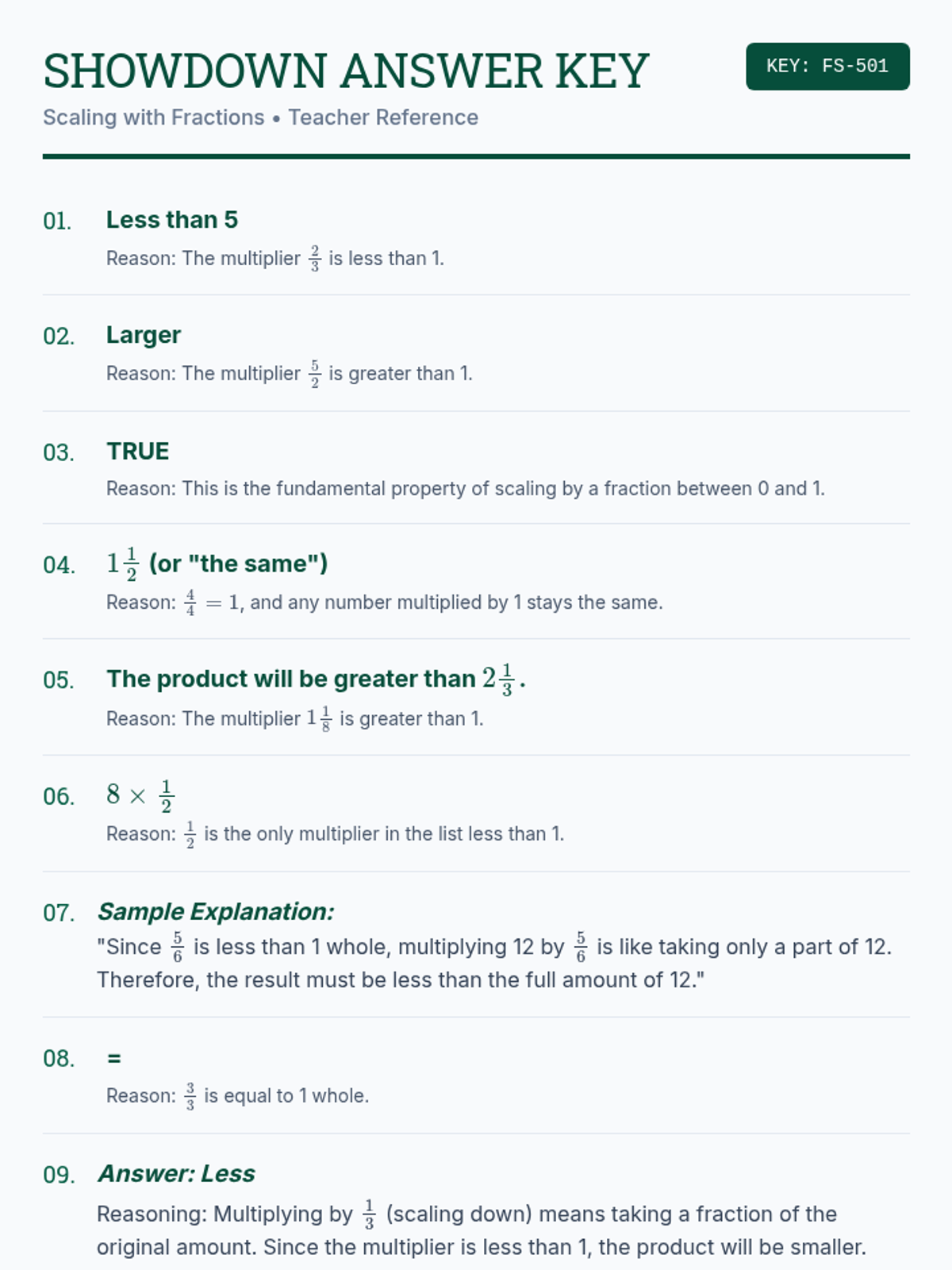 SHOWDOWN ANSWER KEY

KEY: FS-501

Scaling with Fractions • Teacher Reference

01. Less than 5

Reason: The multiplier $\frac{2}{3}$ is less than 1.

02. Larger

Reason: The multiplier $\frac{5}{2}$ is greater than 1.

03. TRUE

Reason: This is the fundamental property of scaling by a fraction between 0 and 1.

04. $1\frac{1}{2}$ (or "the same")

Reason: $\frac{4}{4} = 1$, and any number multiplied by 1 stays the same.

05. The product will be greater than $2\frac{1}{3}$.

Reason: The multiplier $1\frac{1}{8}$ is greater than 1.

06. $8 \times \frac{1}{2}$

Reason: $\frac{1}{2}$ is the only multiplier in the list less than 1.

07. Sample Explanation:

"Since $\frac{5}{6}$ is less than 1 whole, multiplying 12 by $\frac{5}{6}$ is like taking only a part of 12. Therefore, the result must be less than the full amount of 12."

08. =

Reason: $\frac{3}{3}$ is equal to 1 whole.

09. Answer: Less

Reasoning: Multiplying by $\frac{1}{3}$ (scaling down) means taking a fraction of the original amount. Since the multiplier is less than 1, the product will be smaller.